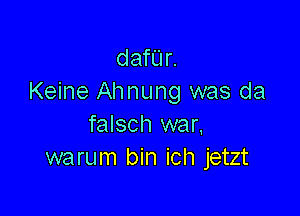 dafür.
Keine Ahnung was da falsch war,
warum bin ich jetzt